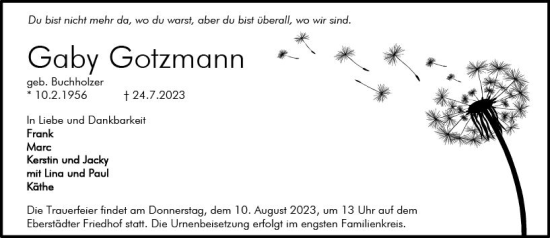 Du bist nicht mehr da, wo du warst, aber du bist überall, wo wir sind.

Gaby Gotzmann

geb. Buchholzer
* 10.2.1956 † 24.7.2023

In Liebe und Dankbarkeit
Frank
Marc
Kerstin und Jacky
mit Lina und Paul
Käthe

Die Trauerfeier findet am Donnerstag, dem 10. August 2023, um 13 Uhr auf dem Eberstädter Friedhof statt. Die Urnenbeisetzung erfolgt im engsten Familienkreis.